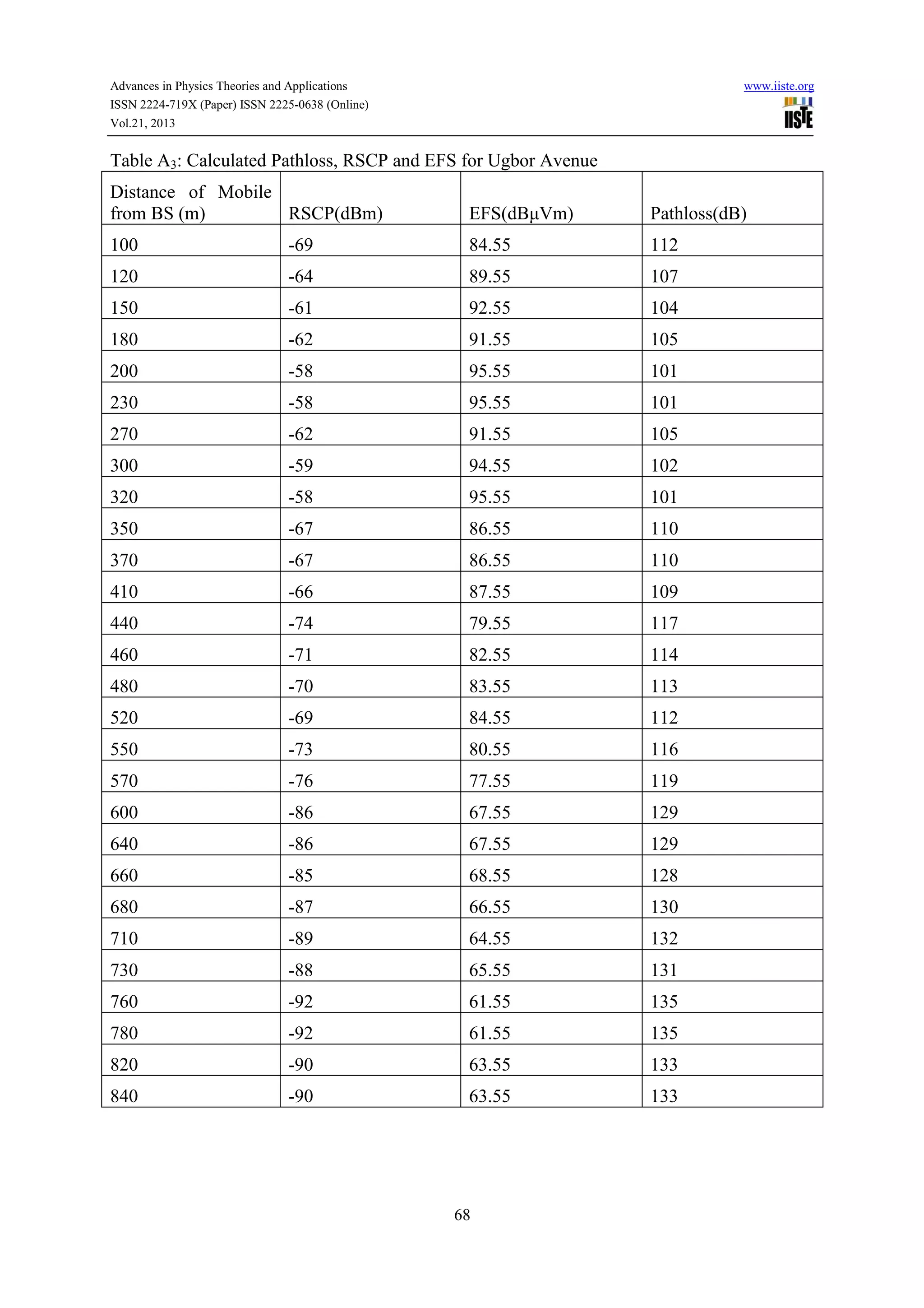 Advances in Physics Theories and Applications
ISSN 2224-719X (Paper) ISSN 2225-0638 (Online)
Vol.21, 2013

www.iiste.org
IISTE

Table $A_3$: Calculated Pathloss, RSCP and EFS for Ugbor Avenue

| Distance of Mobile from BS (m) | RSCP(dBm) | EFS(dBµVm) | Pathloss(dB) |
|---|---|---|---|
| 100 | -69 | 84.55 | 112 |
| 120 | -64 | 89.55 | 107 |
| 150 | -61 | 92.55 | 104 |
| 180 | -62 | 91.55 | 105 |
| 200 | -58 | 95.55 | 101 |
| 230 | -58 | 95.55 | 101 |
| 270 | -62 | 91.55 | 105 |
| 300 | -59 | 94.55 | 102 |
| 320 | -58 | 95.55 | 101 |
| 350 | -67 | 86.55 | 110 |
| 370 | -67 | 86.55 | 110 |
| 410 | -66 | 87.55 | 109 |
| 440 | -74 | 79.55 | 117 |
| 460 | -71 | 82.55 | 114 |
| 480 | -70 | 83.55 | 113 |
| 520 | -69 | 84.55 | 112 |
| 550 | -73 | 80.55 | 116 |
| 570 | -76 | 77.55 | 119 |
| 600 | -86 | 67.55 | 129 |
| 640 | -86 | 67.55 | 129 |
| 660 | -85 | 68.55 | 128 |
| 680 | -87 | 66.55 | 130 |
| 710 | -89 | 64.55 | 132 |
| 730 | -88 | 65.55 | 131 |
| 760 | -92 | 61.55 | 135 |
| 780 | -92 | 61.55 | 135 |
| 820 | -90 | 63.55 | 133 |
| 840 | -90 | 63.55 | 133 |

68